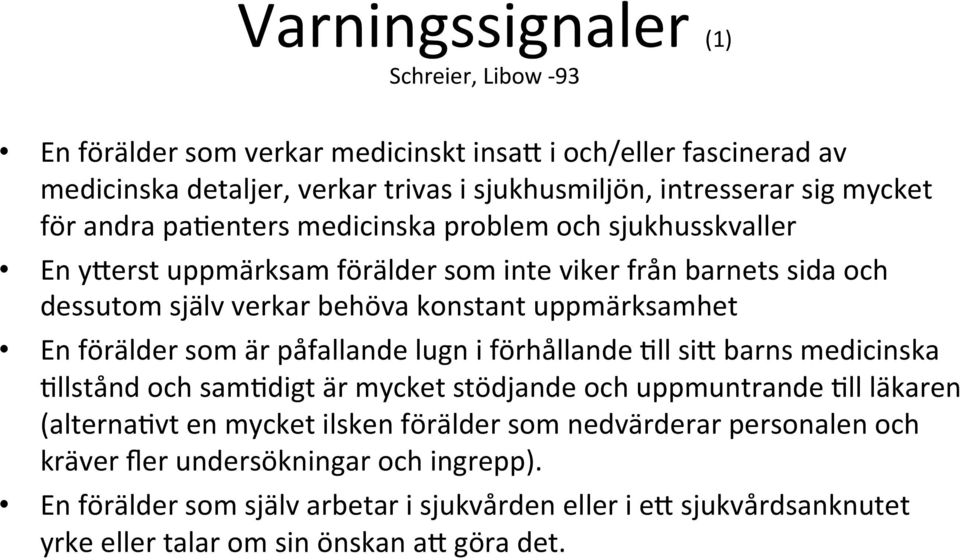 Varningssignaler (1)
Schreier, Libow -93

• En förälder som verkar medicinskt insatt i och/eller fascinerad av medicinska detaljer, verkar trivas i sjukhusmiljön, intresserar sig mycket för andra patienters medicinska problem och sjukhusskvaller

• En ytterst uppmärksam förälder som inte viker från barnets sida och dessutom själv verkar behöva konstant uppmärksamhet

• En förälder som är påfallande lugn i förhållande till sitt barns medicinska tillstånd och samtidigt är mycket stödjande och uppmuntrande till läkaren (alternativt en mycket ilsken förälder som nedvärderar personalen och kräver fler undersökningar och ingrepp).

• En förälder som själv arbetar i sjukvården eller i ett sjukvårdsanknutet yrke eller talar om sin önskan att göra det.